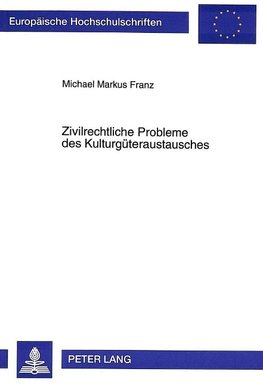 Europäische Hochschulschriften

Michael Markus Franz

Zivilrechtliche Probleme des Kulturgüteraustausches

PETER LANG